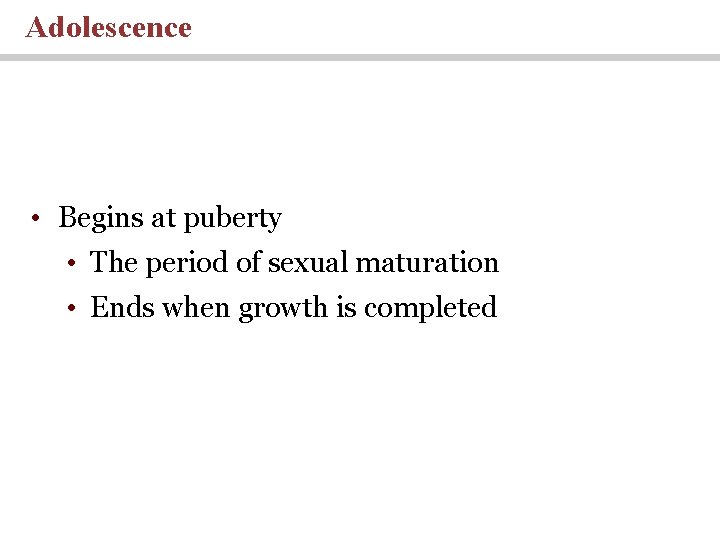 Adolescence

• Begins at puberty
• The period of sexual maturation
• Ends when growth is completed